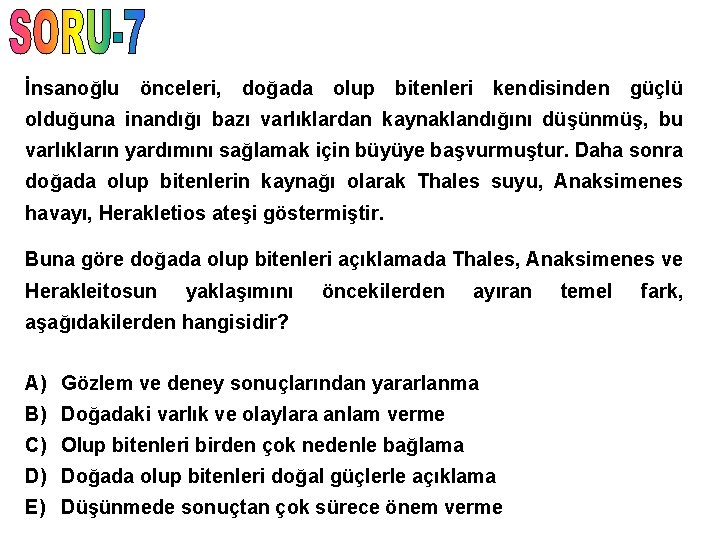 SORU-7

İnsanoğlu önceleri, doğada olup bitenleri kendisinden güçlü olduğuna inandığı bazı varlıklardan kaynaklandığını düşünmüş, bu varlıkların yardımını sağlamak için büyüye başvurmuştur. Daha sonra doğada olup bitenlerin kaynağı olarak Thales suyu, Anaksimenes havayı, Herakletios ateşi göstermiştir.

Buna göre doğada olup bitenleri açıklamada Thales, Anaksimenes ve Herakleitosun yaklaşımını öncekilerden ayıran temel fark, aşağıdakilerden hangisidir?

A) Gözlem ve deney sonuçlarından yararlanma
B) Doğadaki varlık ve olaylara anlam verme
C) Olup bitenleri birden çok nedenle bağlama
D) Doğada olup bitenleri doğal güçlerle açıklama
E) Düşünmede sonuçtan çok sürece önem verme